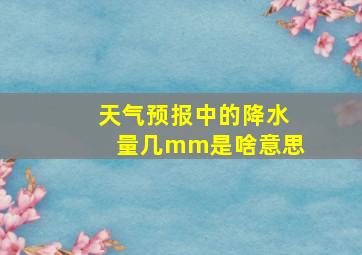 天气预报中的降水量几mm是啥意思